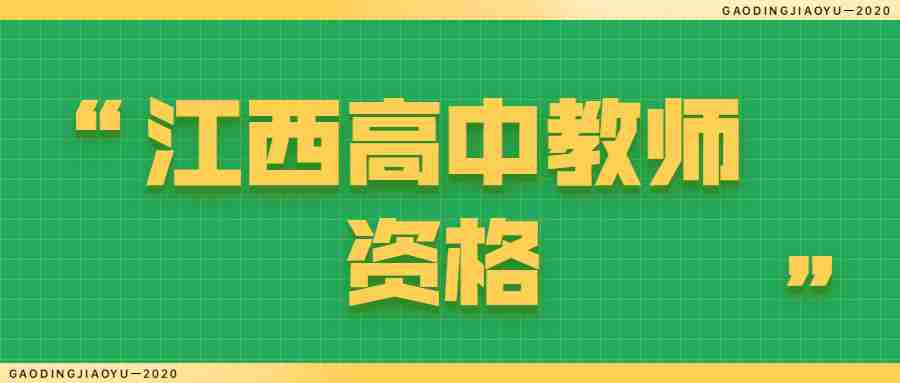 GAODINGJIAOYU—2020

“江西高中教师资格”

GAODINGJIAOYU—2020